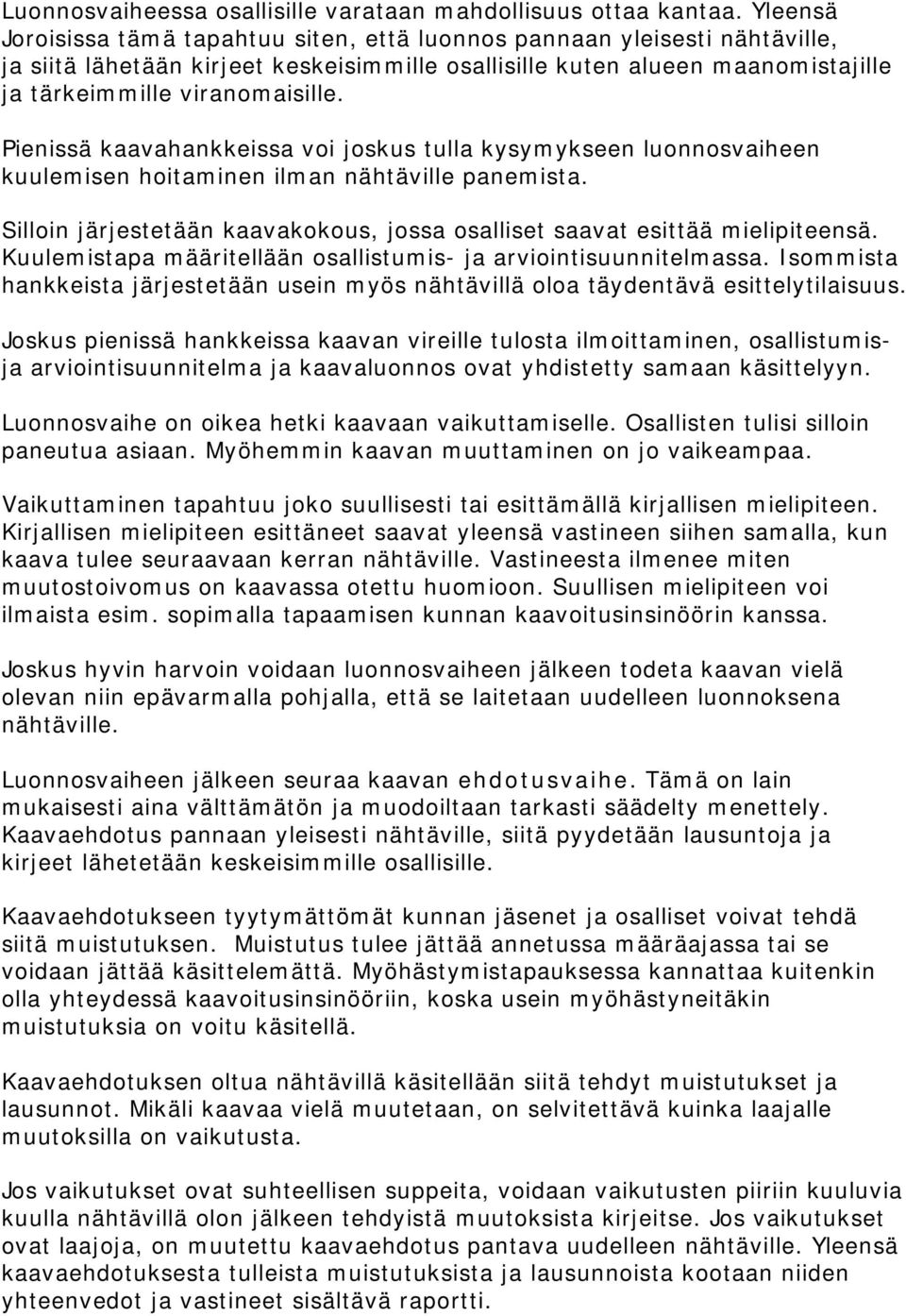 Luonnosvaiheessa osallisille varataan mahdollisuus ottaa kantaa. Yleensä Joroisissa tämä tapahtuu siten, että luonnos pannaan yleisesti nähtäville, ja siitä lähetään kirjeet keskeisimmille osallisille kuten alueen maanomistajille ja tärkeimmille viranomaisille.

Pienissä kaavahankkeissa voi joskus tulla kysymykseen luonnosvaiheen kuulemisen hoitaminen ilman nähtäville panemista.

Silloin järjestetään kaavakokous, jossa osalliset saavat esittää mielipiteensä. Kuulemistapa määritellään osallistumis- ja arviointisuunnitelmassa. Isommista hankkeista järjestetään usein myös nähtävillä oloa täydentävä esittelytilaisuus.

Joskus pienissä hankkeissa kaavan vireille tulosta ilmoittaminen, osallistumis- ja arviointisuunnitelma ja kaavaluonnos ovat yhdistetty samaan käsittelyyn.

Luonnosvaihe on oikea hetki kaavaan vaikuttamiselle. Osallisten tulisi silloin paneutua asiaan. Myöhemmin kaavan muuttaminen on jo vaikeampaa.

Vaikuttaminen tapahtuu joko suullisesti tai esittämällä kirjallisen mielipiteen. Kirjallisen mielipiteen esittäneet saavat yleensä vastineen siihen samalla, kun kaava tulee seuraavaan kerran nähtäville. Vastineesta ilmenee miten muutostoivomus on kaavassa otettu huomioon. Suullisen mielipiteen voi ilmaista esim. sopimalla tapaamisen kunnan kaavoitusinsinöörin kanssa.

Joskus hyvin harvoin voidaan luonnosvaiheen jälkeen todeta kaavan vielä olevan niin epävarmalla pohjalla, että se laitetaan uudelleen luonnoksena nähtäville.

Luonnosvaiheen jälkeen seuraa kaavan ehdotusvaihe. Tämä on lain mukaisesti aina välttämätön ja muodoiltaan tarkasti säädelty menettely. Kaavaehdotus pannaan yleisesti nähtäville, siitä pyydetään lausuntoja ja kirjeet lähetetään keskeisimmille osallisille.

Kaavaehdotukseen tyytymättömät kunnan jäsenet ja osalliset voivat tehdä siitä muistutuksen. Muistutus tulee jättää annetussa määräajassa tai se voidaan jättää käsittelemättä. Myöhästymistapauksessa kannattaa kuitenkin olla yhteydessä kaavoitusinsinööriin, koska usein myöhästyneitäkin muistutuksia on voitu käsitellä.

Kaavaehdotuksen oltua nähtävillä käsitellään siitä tehdyt muistutukset ja lausunnot. Mikäli kaavaa vielä muutetaan, on selvitettävä kuinka laajalle muutoksilla on vaikutusta.

Jos vaikutukset ovat suhteellisen suppeita, voidaan vaikutusten piiriin kuuluvia kuulla nähtävillä olon jälkeen tehdyistä muutoksista kirjeitse. Jos vaikutukset ovat laajoja, on muutettu kaavaehdotus pantava uudelleen nähtäville. Yleensä kaavaehdotuksesta tulleista muistutuksista ja lausunnoista kootaan niiden yhteenvedot ja vastineet sisältävä raportti.